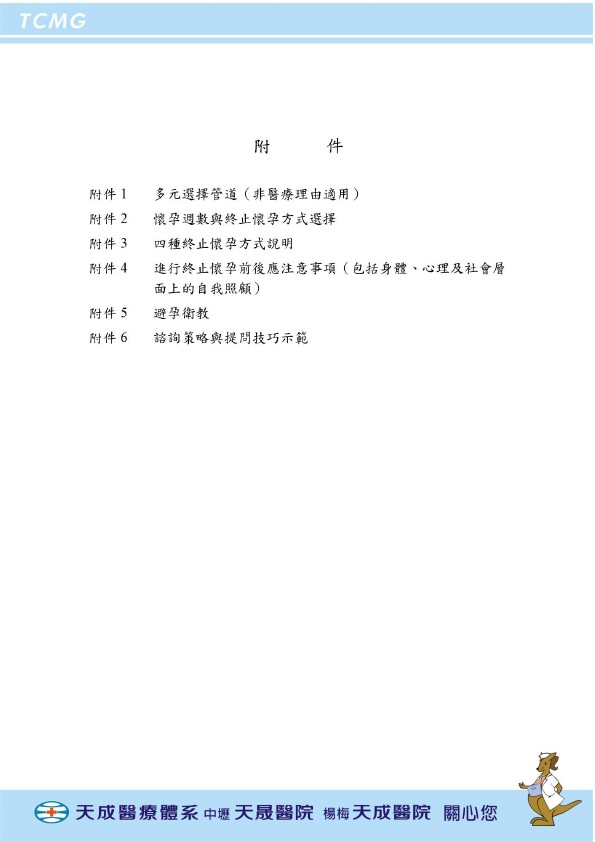 TCMG

附　　件

附件 1　多元選擇管道（非醫療理由適用）

附件 2　懷孕週數與終止懷孕方式選擇

附件 3　四種終止懷孕方式說明

附件 4　進行終止懷孕前後應注意事項（包括身體、心理及社會層面上的自我照顧）

附件 5　避孕衛教

附件 6　諮詢策略與提問技巧示範

天成醫療體系 中壢 天晟醫院 楊梅 天成醫院 關心您